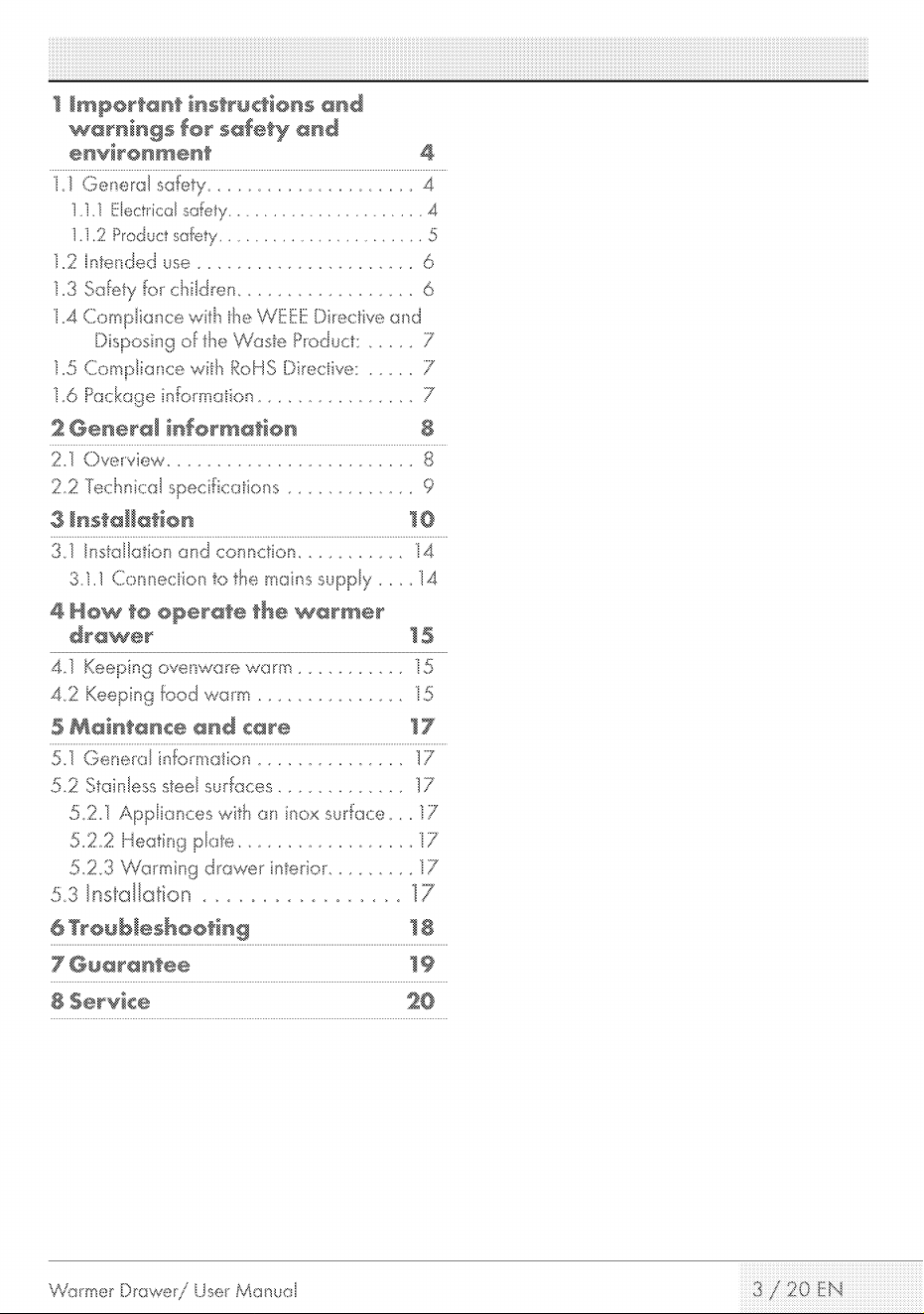 1 Important instructions and warnings for safety and environment 4

1.1 General safety 4

1.1.1 Electrical safety 4

1.1.2 Product safety 5

1.2 Intended use 6

1.3 Safety for children 6

1.4 Compliance with the WEEE Directive and Disposing of the Waste Product: 7

1.5 Compliance with RoHS Directive: 7

1.6 Package information 7

2 General information 8

2.1 Overview 8

2.2 Technical specifications 9

3 Installation 10

3.1 Installation and connction 14

3.1.1 Connection to the mains supply 14

4 How to operate the warmer drawer 15

4.1 Keeping ovenware warm 15

4.2 Keeping food warm 15

5 Maintance and care 17

5.1 General information 17

5.2 Stainless steel surfaces 17

5.2.1 Appliances with an inox surface 17

5.2.2 Heating plate 17

5.2.3 Warming drawer interior 17

5.3 Installation 17

6 Troubleshooting 18

7 Guarantee 19

8 Service 20

Warmer Drawer/ User Manual

3 / 20 EN